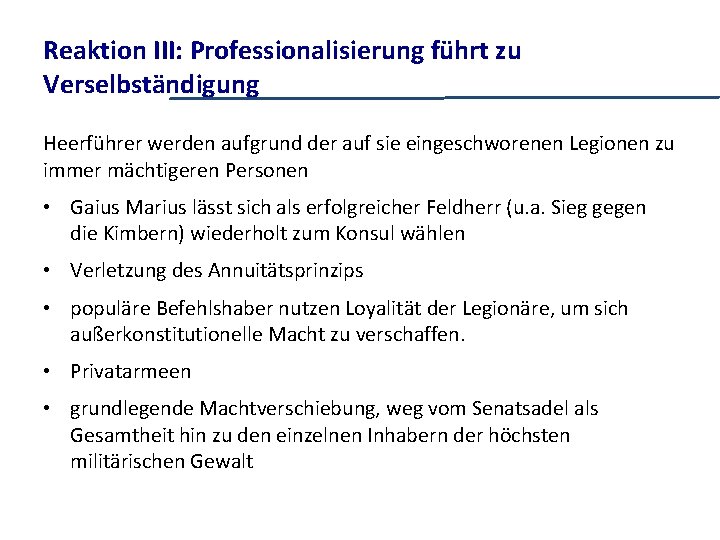 Reaktion III: Professionalisierung führt zu Verselbständigung

Heerführer werden aufgrund der auf sie eingeschworenen Legionen zu immer mächtigeren Personen

• Gaius Marius lässt sich als erfolgreicher Feldherr (u.a. Sieg gegen die Kimbern) wiederholt zum Konsul wählen

• Verletzung des Annuitätsprinzips

• populäre Befehlshaber nutzen Loyalität der Legionäre, um sich außerkonstitutionelle Macht zu verschaffen.

• Privatarmeen

• grundlegende Machtverschiebung, weg vom Senatsadel als Gesamtheit hin zu den einzelnen Inhabern der höchsten militärischen Gewalt